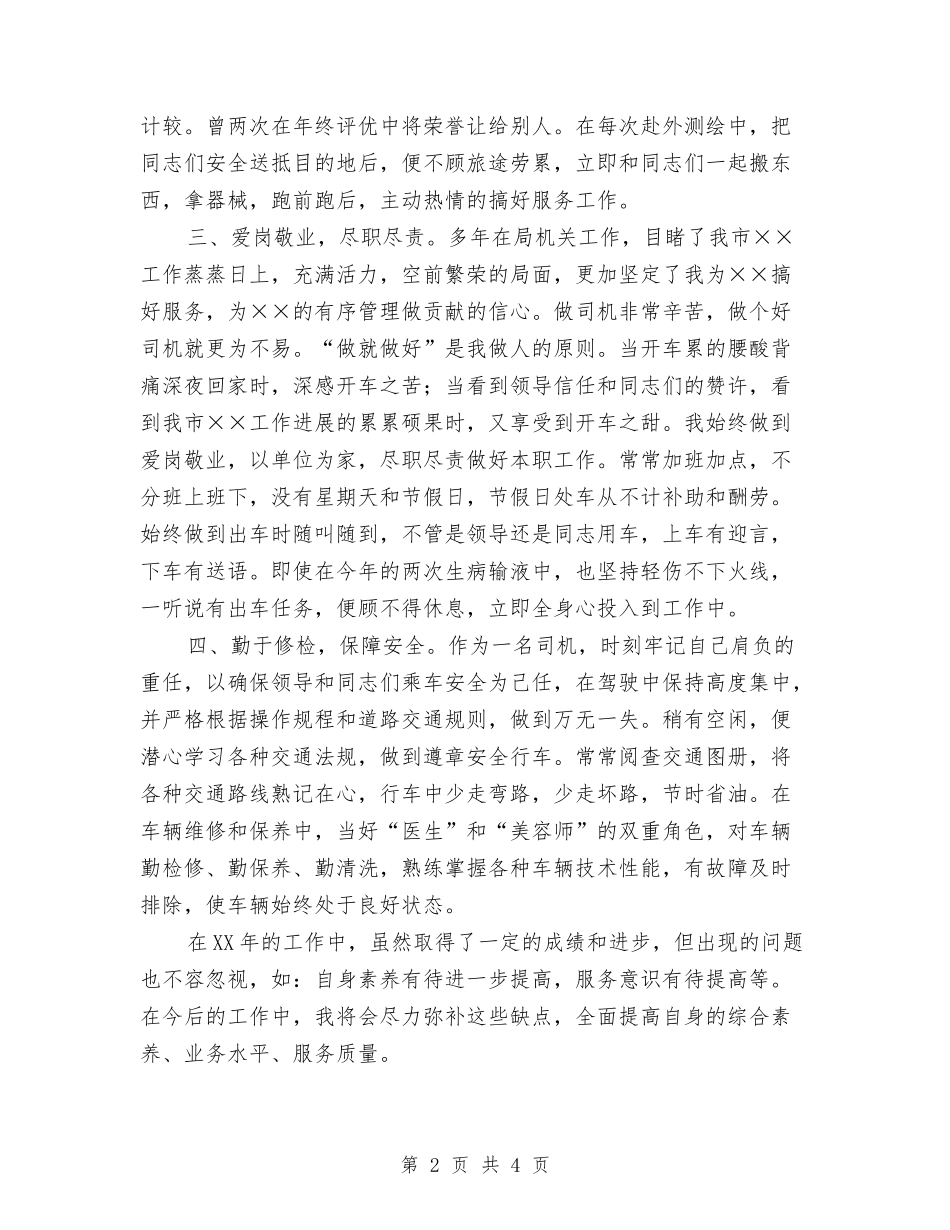 计较。曾两次在年终评优中将荣誉让给别人。在每次赴外测绘中，把同志们安全送抵目的地后，便不顾旅途劳累，立即和同志们一起搬东西，拿器械，跑前跑后，主动热情的搞好服务工作。

三、爱岗敬业，尽职尽责。多年在局机关工作，目睹了我市××工作蒸蒸日上，充满活力，空前繁荣的局面，更加坚定了我为××搞好服务，为××的有序管理做贡献的信心。做司机非常辛苦，做个好司机就更为不易。“做就做好”是我做人的原则。当开车累的腰酸背痛深夜回家时，深感开车之苦；当看到领导信任和同志们的赞许，看到我市××工作进展的累累硕果时，又享受到开车之甜。我始终做到爱岗敬业，以单位为家，尽职尽责做好本职工作。常常加班加点，不分班上班下，没有星期天和节假日，节假日处车从不计补助和酬劳。始终做到出车时随叫随到，不管是领导还是同志用车，上车有迎言，下车有送语。即使在今年的两次生病输液中，也坚持轻伤不下火线，一听说有出车任务，便顾不得休息，立即全身心投入到工作中。

四、勤于修检，保障安全。作为一名司机，时刻牢记自己肩负的重任，以确保领导和同志们乘车安全为己任，在驾驶中保持高度集中，并严格根据操作规程和道路交通规则，做到万无一失。稍有空闲，便潜心学习各种交通法规，做到遵章安全行车。常常阅查交通图册，将各种交通路线熟记在心，行车中少走弯路，少走坏路，节时省油。在车辆维修和保养中，当好“医生”和“美容师”的双重角色，对车辆勤检修、勤保养、勤清洗，熟练掌握各种车辆技术性能，有故障及时排除，使车辆始终处于良好状态。

在XX年的工作中，虽然取得了一定的成绩和进步，但出现的问题也不容忽视，如：自身素养有待进一步提高，服务意识有待提高等。在今后的工作中，我将会尽力弥补这些缺点，全面提高自身的综合素养、业务水平、服务质量。

第 2 页 共 4 页